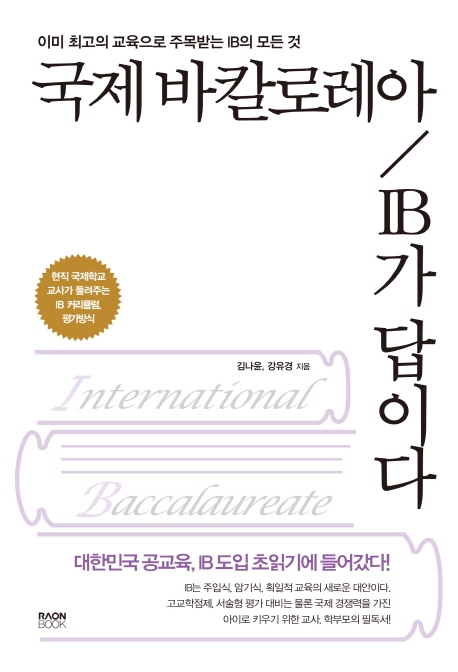 이미 최고의 교육으로 주목받는 IB의 모든 것

국제 바칼로레아 / IB가 답이다

현직 국제학교 교사가 들려주는 IB 커리큘럼, 평가방식

김나윤, 강유경 지음

International Baccalaureate

대한민국 공교육, IB 도입 초읽기에 들어갔다!

IB는 주입식, 암기식, 획일적 교육의 새로운 대안이다. 고교학점제, 서술형 평가 대비는 물론 국제 경쟁력을 가진 아이로 키우기 위한 교사, 학부모의 필독서!

RAON BOOK